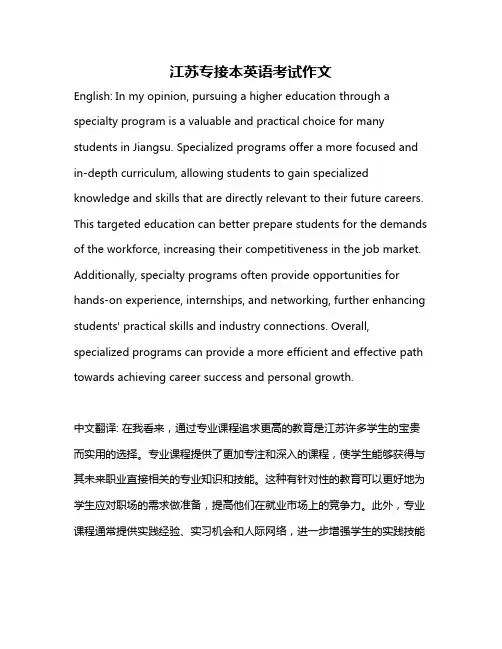 江苏专接本英语考试作文

English: In my opinion, pursuing a higher education through a specialty program is a valuable and practical choice for many students in Jiangsu. Specialized programs offer a more focused and in-depth curriculum, allowing students to gain specialized knowledge and skills that are directly relevant to their future careers. This targeted education can better prepare students for the demands of the workforce, increasing their competitiveness in the job market. Additionally, specialty programs often provide opportunities for hands-on experience, internships, and networking, further enhancing students' practical skills and industry connections. Overall, specialized programs can provide a more efficient and effective path towards achieving career success and personal growth.

中文翻译: 在我看来，通过专业课程追求更高的教育是江苏许多学生的宝贵而实用的选择。专业课程提供了更加专注和深入的课程，使学生能够获得与其未来职业直接相关的专业知识和技能。这种有针对性的教育可以更好地为学生应对职场的需求做准备，提高他们在就业市场上的竞争力。此外，专业课程通常提供实践经验、实习机会和人际网络，进一步增强学生的实践技能